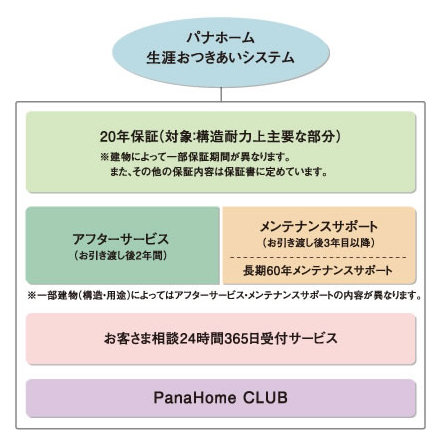 パナホーム
生涯おつきあいシステム

20年保証(対象:構造耐力上主要な部分)
※建物によって一部保証期間が異なります。
また、その他の保証内容は保証書に定めています。

アフターサービス
(お引き渡し後2年間)

メンテナンスサポート
(お引き渡し後3年目以降)

長期60年メンテナンスサポート

※一部建物(構造・用途)によってはアフターサービス・メンテナンスサポートの内容が異なります。

お客さま相談24時間365日受付サービス

PanaHome CLUB